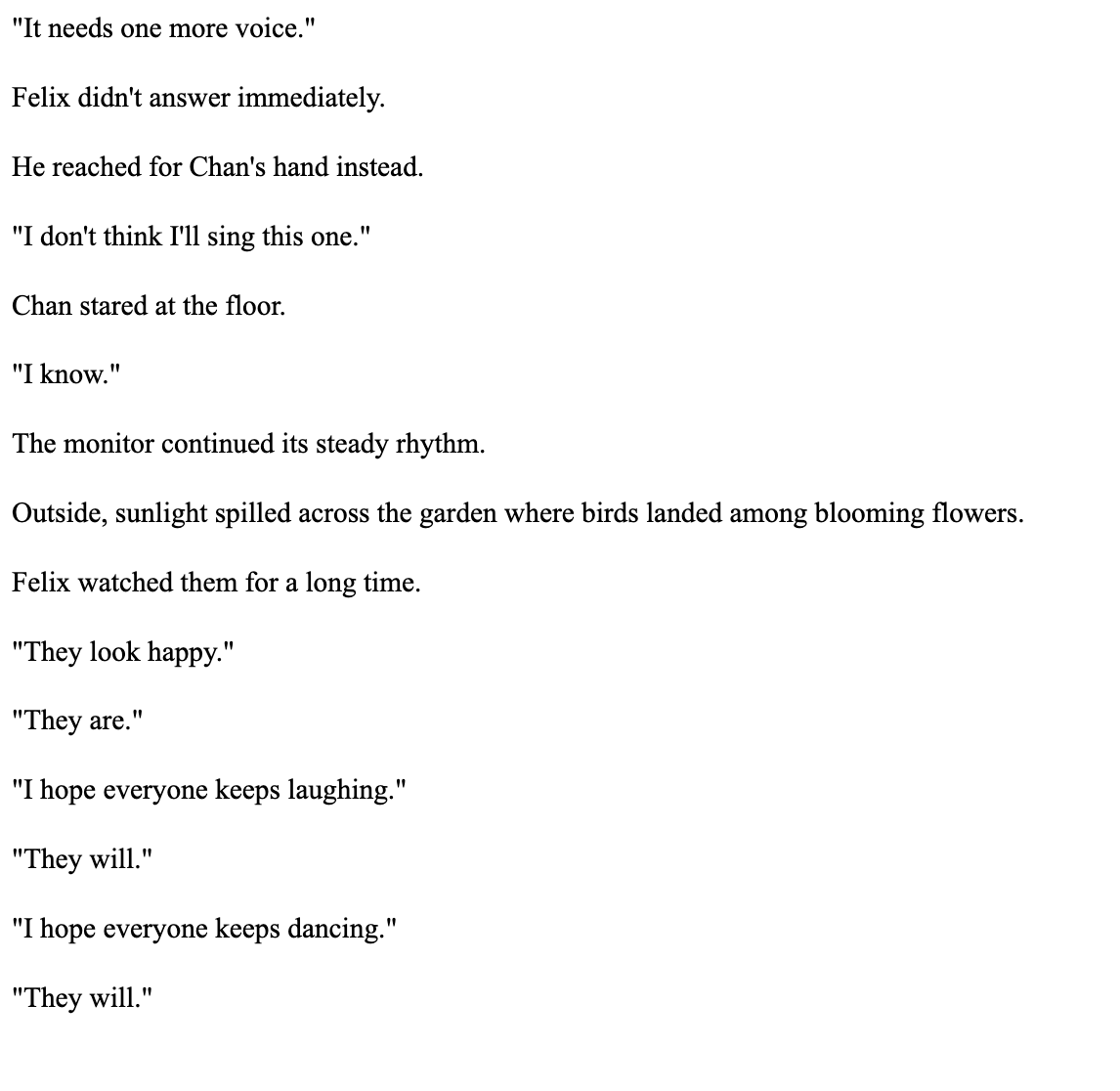 "It needs one more voice."

Felix didn't answer immediately.

He reached for Chan's hand instead.

"I don't think I'll sing this one."

Chan stared at the floor.

"I know."

The monitor continued its steady rhythm.

Outside, sunlight spilled across the garden where birds landed among blooming flowers.

Felix watched them for a long time.

"They look happy."

"They are."

"I hope everyone keeps laughing."

"They will."

"I hope everyone keeps dancing."

"They will."